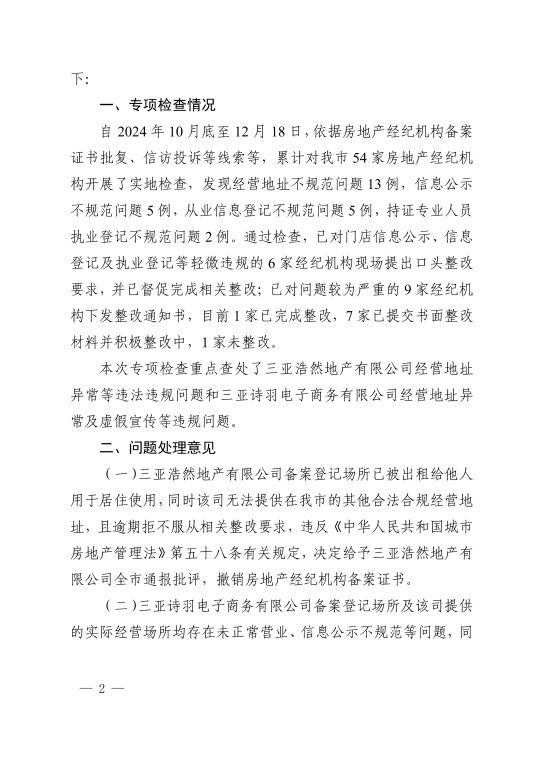 下：

一、专项检查情况

自 2024 年 10 月底至 12 月 18 日，依据房地产经纪机构备案证书批复、信访投诉等线索等，累计对我市 54 家房地产经纪机构开展了实地检查，发现经营地址不规范问题 13 例，信息公示不规范问题 5 例，从业信息登记不规范问题 5 例，持证专业人员执业登记不规范问题 2 例。通过检查，已对门店信息公示、信息登记及执业登记等轻微违规的 6 家经纪机构现场提出口头整改要求，并已督促完成相关整改；已对问题较为严重的 9 家经纪机构下发整改通知书，目前 1 家已完成整改，7 家已提交书面整改材料并积极整改中，1 家未整改。

本次专项检查重点查处了三亚浩然地产有限公司经营地址异常等违法违规问题和三亚诗羽电子商务有限公司经营地址异常及虚假宣传等违规问题。

二、问题处理意见

（一）三亚浩然地产有限公司备案登记场所已被出租给他人用于居住使用，同时该司无法提供在我市的其他合法合规经营地址，且逾期拒不服从相关整改要求，违反《中华人民共和国城市房地产管理法》第五十八条有关规定，决定给予三亚浩然地产有限公司全市通报批评，撤销房地产经纪机构备案证书。

（二）三亚诗羽电子商务有限公司备案登记场所及该司提供的实际经营场所均存在未正常营业、信息公示不规范等问题，同

— 2 —